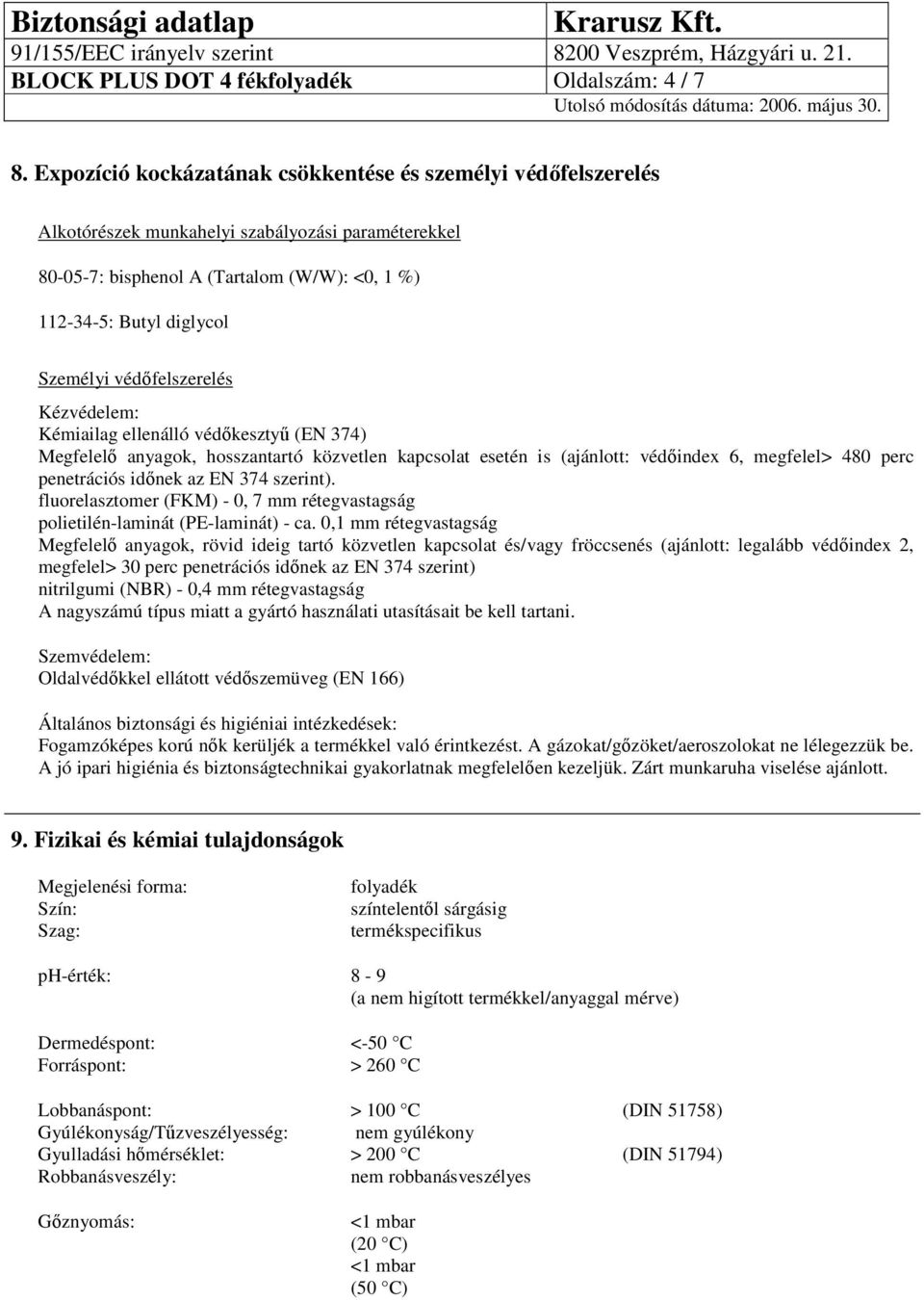 | Biztonsági adatlap | Krarusz Kft. |
|---|---|
| 91/155/EEC irányelv szerint | 8200 Veszprém, Házgyári u. 21. |
| BLOCK PLUS DOT 4 fékfolyadék | Oldalszám: 4 / 7 |
| | Utolsó módosítás dátuma: 2006. május 30. |

8. Expozíció kockázatának csökkentése és személyi védőfelszerelés

Alkotórészek munkahelyi szabályozási paraméterekkel

80-05-7: bisphenol A (Tartalom (W/W): <0, 1 %)

112-34-5: Butyl diglycol

Személyi védőfelszerelés

Kézvédelem:
Kémiailag ellenálló védőkesztyű (EN 374)
Megfelelő anyagok, hosszantartó közvetlen kapcsolat esetén is (ajánlott: védőindex 6, megfelel> 480 perc penetrációs időnek az EN 374 szerint).
fluorelasztomer (FKM) - 0, 7 mm rétegvastagság
polietilén-laminát (PE-laminát) - ca. 0,1 mm rétegvastagság
Megfelelő anyagok, rövid ideig tartó közvetlen kapcsolat és/vagy fröccsenés (ajánlott: legalább védőindex 2, megfelel> 30 perc penetrációs időnek az EN 374 szerint)
nitrilgumi (NBR) - 0,4 mm rétegvastagság
A nagyszámú típus miatt a gyártó használati utasításait be kell tartani.

Szemvédelem:
Oldalvédőkkel ellátott védőszemüveg (EN 166)

Általános biztonsági és higiéniai intézkedések:
Fogamzóképes korú nők kerüljék a termékkel való érintkezést. A gázokat/gőzöket/aeroszolokat ne lélegezzük be. A jó ipari higiénia és biztonságtechnikai gyakorlatnak megfelelően kezeljük. Zárt munkaruha viselése ajánlott.

9. Fizikai és kémiai tulajdonságok

Megjelenési forma: folyadék
Szín: színtelentől sárgásig
Szag: termékspecifikus

ph-érték: 8 - 9
(a nem higított termékkel/anyaggal mérve)

Dermedéspont: <-50 °C
Forráspont: > 260 °C

Lobbanáspont: > 100 °C (DIN 51758)
Gyúlékonyság/Tűzveszélyesség: nem gyúlékony
Gyulladási hőmérséklet: > 200 °C (DIN 51794)
Robbanásveszély: nem robbanásveszélyes

Gőznyomás: <1 mbar
(20 °C)
<1 mbar
(50 °C)